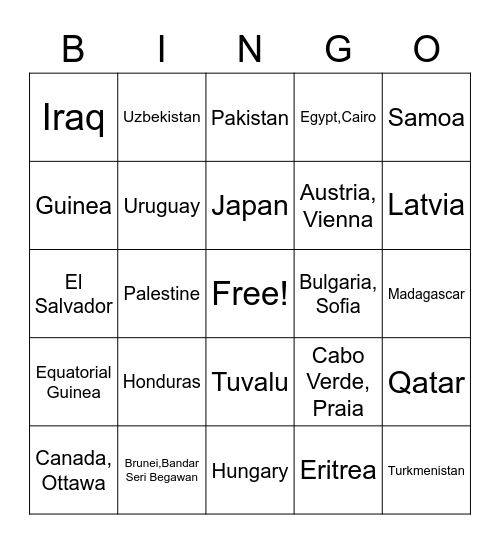 | B | I | N | G | O |
|---|---|---|---|---|
| Iraq | Uzbekistan | Pakistan | Egypt,Cairo | Samoa |
| Guinea | Uruguay | Japan | Austria, Vienna | Latvia |
| El Salvador | Palestine | Free! | Bulgaria, Sofia | Madagascar |
| Equatorial Guinea | Honduras | Tuvalu | Cabo Verde, Praia | Qatar |
| Canada, Ottawa | Brunei,Bandar Seri Begawan | Hungary | Eritrea | Turkmenistan |